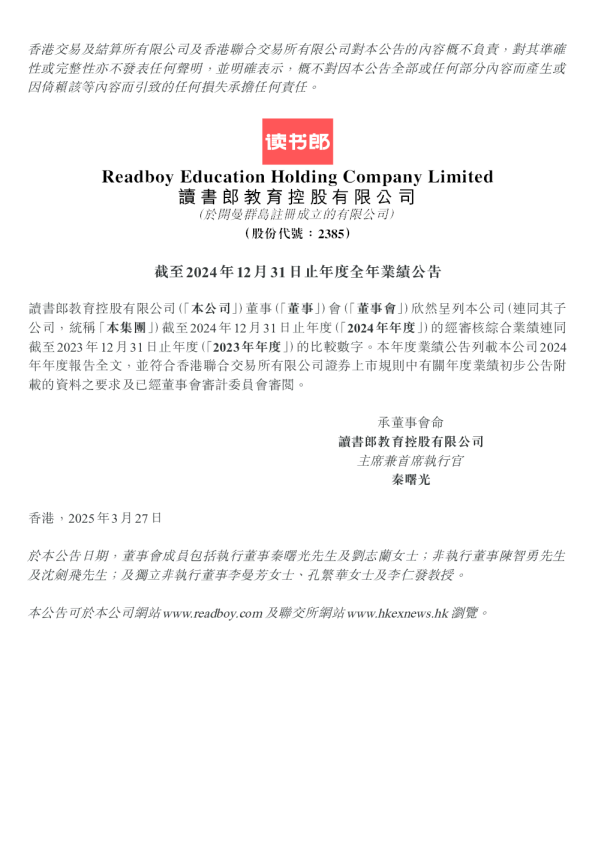 香港交易及結算所有限公司及香港聯合交易所有限公司對本公告的內容概不負責，對其準確性或完整性亦不發表任何聲明，並明確表示，概不對因本公告全部或任何部分內容而產生或因倚賴該等內容而引致的任何損失承擔任何責任。

读书郎

Readboy Education Holding Company Limited
讀書郎教育控股有限公司
（於開曼群島註冊成立的有限公司）
（股份代號：2385）

截至2024年12月31日止年度全年業績公告

讀書郎教育控股有限公司（「本公司」）董事（「董事」）會（「董事會」）欣然呈列本公司（連同其子公司，統稱「本集團」）截至2024年12月31日止年度（「2024年年度」）的經審核綜合業績連同截至2023年12月31日止年度（「2023年年度」）的比較數字。本年度業績公告列載本公司2024年年度報告全文，並符合香港聯合交易所有限公司證券上市規則中有關年度業績初步公告附載的資料之要求及已經董事會審計委員會審閱。

承董事會命
讀書郎教育控股有限公司
主席兼首席執行官
秦曙光

香港，2025年3月27日

於本公告日期，董事會成員包括執行董事秦曙光先生及劉志蘭女士；非執行董事陳智勇先生及沈劍飛先生；及獨立非執行董事李曼芳女士、孔繁華女士及李仁發教授。

本公告可於本公司網站www.readboy.com及聯交所網站www.hkexnews.hk瀏覽。